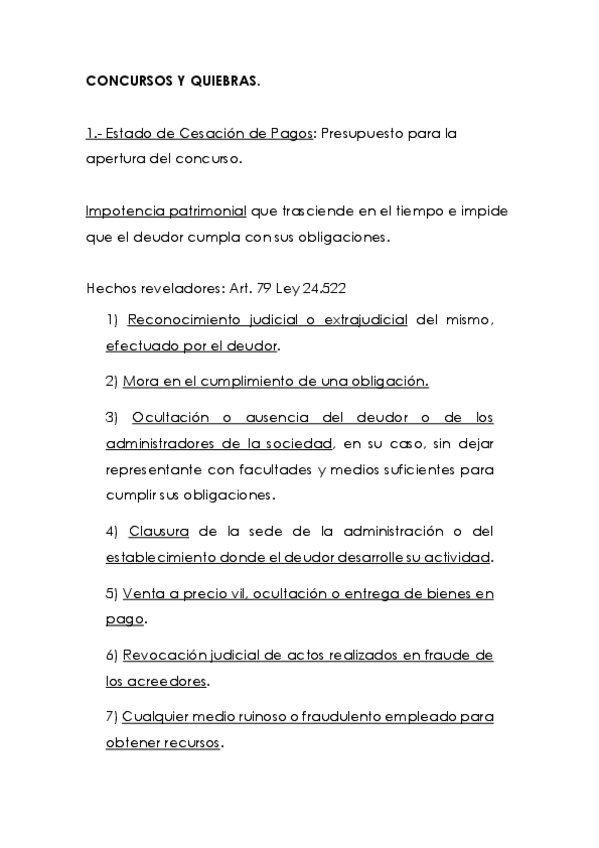 CONCURSOS Y QUIEBRAS.

1.- Estado de Cesación de Pagos: Presupuesto para la apertura del concurso.

Impotencia patrimonial que trasciende en el tiempo e impide que el deudor cumpla con sus obligaciones.

Hechos reveladores: Art. 79 Ley 24.522

1) Reconocimiento judicial o extrajudicial del mismo, efectuado por el deudor.

2) Mora en el cumplimiento de una obligación.

3) Ocultación o ausencia del deudor o de los administradores de la sociedad, en su caso, sin dejar representante con facultades y medios suficientes para cumplir sus obligaciones.

4) Clausura de la sede de la administración o del establecimiento donde el deudor desarrolle su actividad.

5) Venta a precio vil, ocultación o entrega de bienes en pago.

6) Revocación judicial de actos realizados en fraude de los acreedores.

7) Cualquier medio ruinoso o fraudulento empleado para obtener recursos.